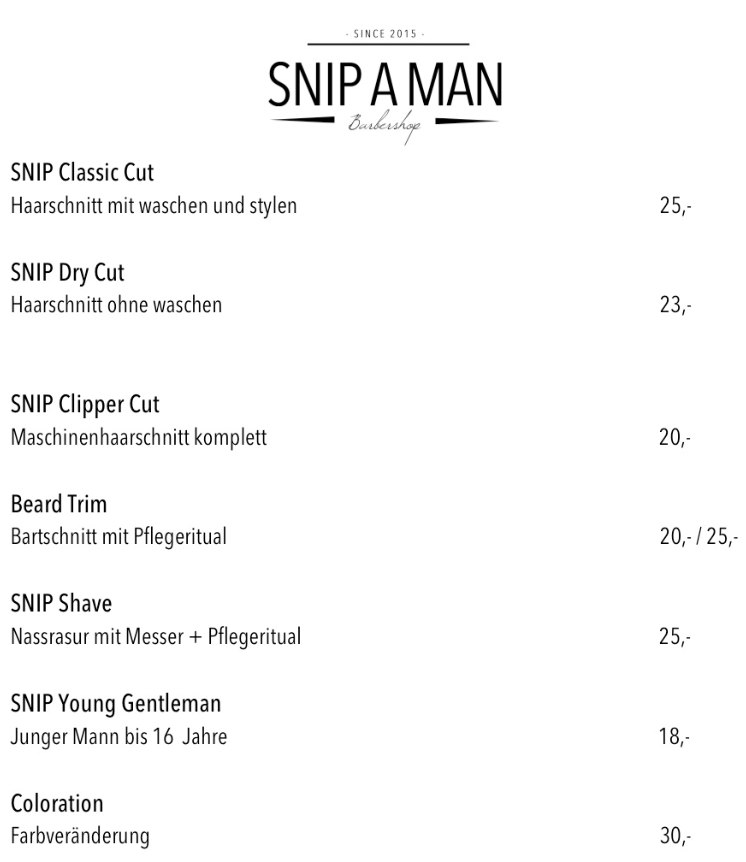 - SINCE 2015 -

SNIP A MAN

Barbershop

SNIP Classic Cut
Haarschnitt mit waschen und stylen 25,-

SNIP Dry Cut
Haarschnitt ohne waschen 23,-

SNIP Clipper Cut
Maschinenhaarschnitt komplett 20,-

Beard Trim
Bartschnitt mit Pflegeritual 20,- / 25,-

SNIP Shave
Nassrasur mit Messer + Pflegeritual 25,-

SNIP Young Gentleman
Junger Mann bis 16 Jahre 18,-

Coloration
Farbveränderung 30,-